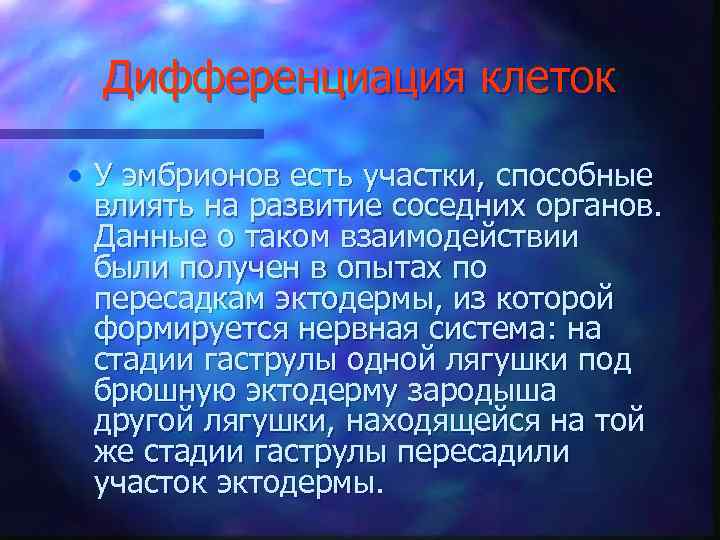 Дифференциация клеток

• У эмбрионов есть участки, способные влиять на развитие соседних органов. Данные о таком взаимодействии были получен в опытах по пересадкам эктодермы, из которой формируется нервная система: на стадии гаструлы одной лягушки под брюшную эктодерму зародыша другой лягушки, находящейся на той же стадии гаструлы пересадили участок эктодермы.